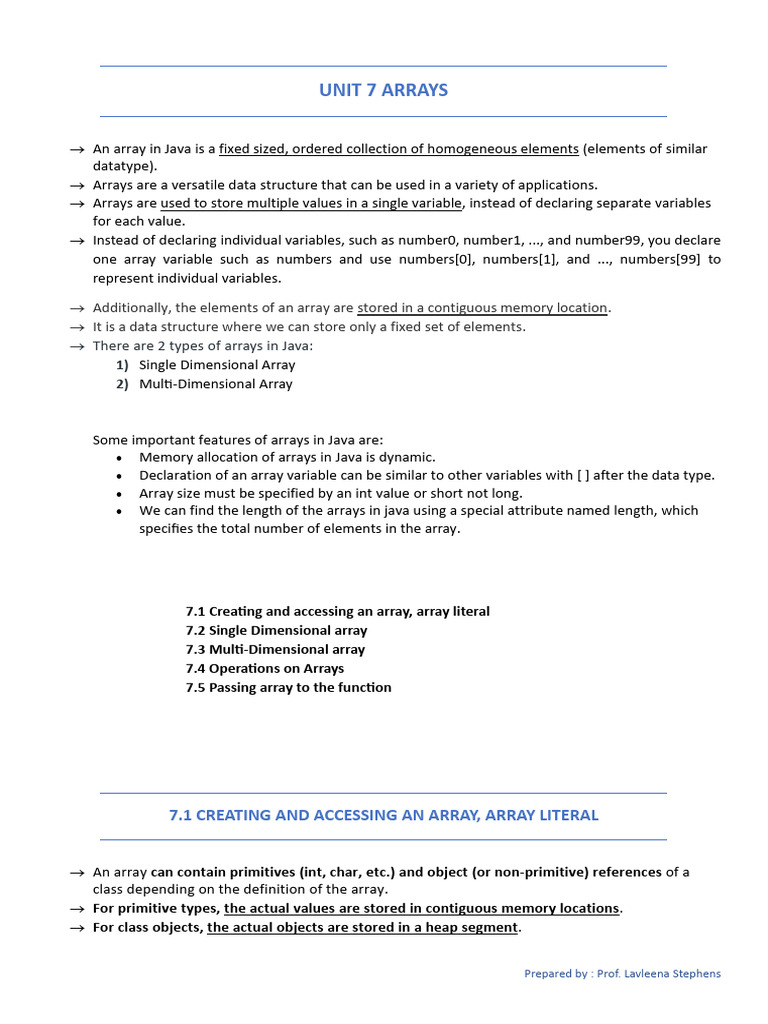 UNIT 7 ARRAYS

→ An array in Java is a fixed sized, ordered collection of homogeneous elements (elements of similar datatype).
→ Arrays are a versatile data structure that can be used in a variety of applications.
→ Arrays are used to store multiple values in a single variable, instead of declaring separate variables for each value.
→ Instead of declaring individual variables, such as number0, number1, ..., and number99, you declare one array variable such as numbers and use numbers[0], numbers[1], and ..., numbers[99] to represent individual variables.

→ Additionally, the elements of an array are stored in a contiguous memory location.
→ It is a data structure where we can store only a fixed set of elements.
→ There are 2 types of arrays in Java:
1) Single Dimensional Array
2) Multi-Dimensional Array

Some important features of arrays in Java are:
• Memory allocation of arrays in Java is dynamic.
• Declaration of an array variable can be similar to other variables with [ ] after the data type.
• Array size must be specified by an int value or short not long.
• We can find the length of the arrays in java using a special attribute named length, which specifies the total number of elements in the array.

7.1 Creating and accessing an array, array literal
7.2 Single Dimensional array
7.3 Multi-Dimensional array
7.4 Operations on Arrays
7.5 Passing array to the function

7.1 CREATING AND ACCESSING AN ARRAY, ARRAY LITERAL

→ An array can contain primitives (int, char, etc.) and object (or non-primitive) references of a class depending on the definition of the array.
→ For primitive types, the actual values are stored in contiguous memory locations.
→ For class objects, the actual objects are stored in a heap segment.

Prepared by : Prof. Lavleena Stephens